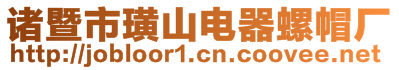 诸暨市璜山电器螺帽厂
http://jobloor1.cn.coovee.net